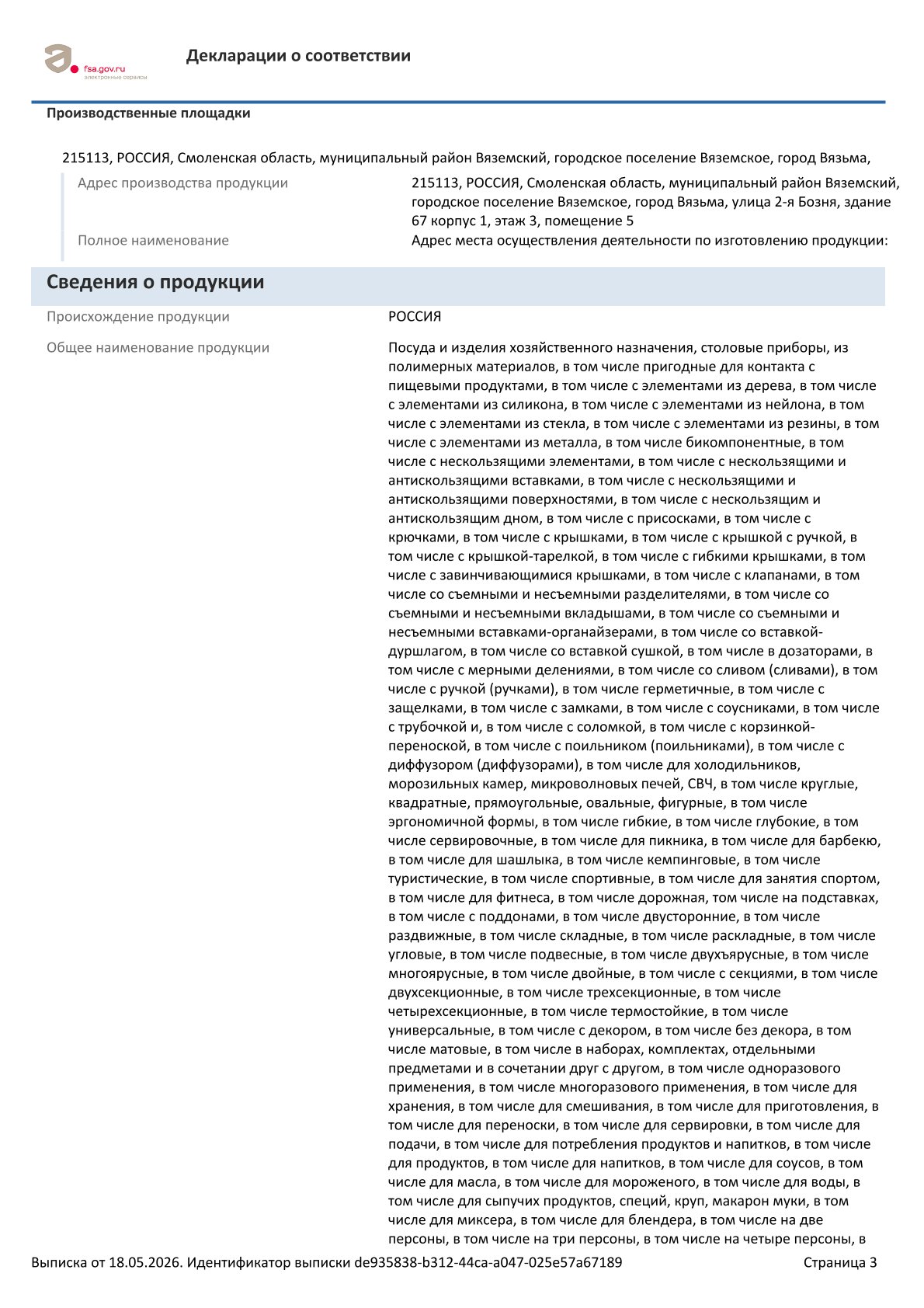 fsa.gov.ru
электронные сервисы

Декларации о соответствии

Производственные площадки

215113, РОССИЯ, Смоленская область, муниципальный район Вяземский, городское поселение Вяземское, город Вязьма,

Адрес производства продукции
215113, РОССИЯ, Смоленская область, муниципальный район Вяземский, городское поселение Вяземское, город Вязьма, улица 2-я Бозня, здание 67 корпус 1, этаж 3, помещение 5

Полное наименование
Адрес места осуществления деятельности по изготовлению продукции:

Сведения о продукции

Происхождение продукции
РОССИЯ

Общее наименование продукции
Посуда и изделия хозяйственного назначения, столовые приборы, из полимерных материалов, в том числе пригодные для контакта с пищевыми продуктами, в том числе с элементами из дерева, в том числе с элементами из силикона, в том числе с элементами из нейлона, в том числе с элементами из стекла, в том числе с элементами из резины, в том числе с элементами из металла, в том числе бикомпонентные, в том числе с нескользящими элементами, в том числе с нескользящими и антискользящими вставками, в том числе с нескользящими и антискользящими поверхностями, в том числе с нескользящим и антискользящим дном, в том числе с присосками, в том числе с крючками, в том числе с крышками, в том числе с крышкой с ручкой, в том числе с крышкой-тарелкой, в том числе с гибкими крышками, в том числе с завинчивающимися крышками, в том числе с клапанами, в том числе со съемными и несъемными разделителями, в том числе со съемными и несъемными вкладышами, в том числе со съемными и несъемными вставками-органайзерами, в том числе со вставкой-дуршлагом, в том числе со вставкой сушкой, в том числе в дозаторами, в том числе с мерными делениями, в том числе со сливом (сливами), в том числе с ручкой (ручками), в том числе герметичные, в том числе с защелками, в том числе с замками, в том числе с соусниками, в том числе с трубочкой и, в том числе с соломкой, в том числе с корзинкой-переноской, в том числе с поильником (поильниками), в том числе с диффузором (диффузорами), в том числе для холодильников, морозильных камер, микроволновых печей, СВЧ, в том числе круглые, квадратные, прямоугольные, овальные, фигурные, в том числе эргономичной формы, в том числе гибкие, в том числе глубокие, в том числе сервировочные, в том числе для пикника, в том числе для барбекю, в том числе для шашлыка, в том числе кемпинговые, в том числе туристические, в том числе спортивные, в том числе для занятия спортом, в том числе для фитнеса, в том числе дорожная, том числе на подставках, в том числе с поддонами, в том числе двусторонние, в том числе раздвижные, в том числе складные, в том числе раскладные, в том числе угловые, в том числе подвесные, в том числе двухъярусные, в том числе многоярусные, в том числе двойные, в том числе с секциями, в том числе двухсекционные, в том числе трехсекционные, в том числе четырехсекционные, в том числе термостойкие, в том числе универсальные, в том числе с декором, в том числе без декора, в том числе матовые, в том числе в наборах, комплектах, отдельными предметами и в сочетании друг с другом, в том числе одноразового применения, в том числе многоразового применения, в том числе для хранения, в том числе для смешивания, в том числе для приготовления, в том числе для переноски, в том числе для сервировки, в том числе для подачи, в том числе для потребления продуктов и напитков, в том числе для продуктов, в том числе для напитков, в том числе для соусов, в том числе для масла, в том числе для мороженого, в том числе для воды, в том числе для сыпучих продуктов, специй, круп, макарон муки, в том числе для миксера, в том числе для блендера, в том числе на две персоны, в том числе на три персоны, в том числе на четыре персоны, в

Выписка от 18.05.2026. Идентификатор выписки de935838-b312-44ca-a047-025e57a67189
Страница 3